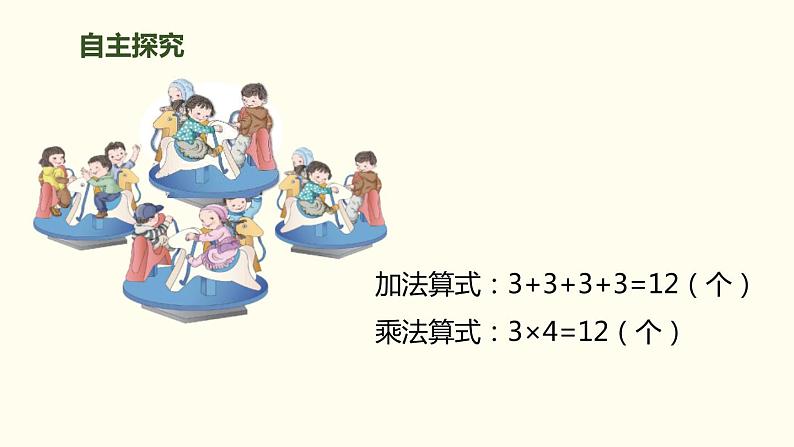 自主探究

加法算式：$3+3+3+3=12$（个）

乘法算式：$3\times4=12$（个）